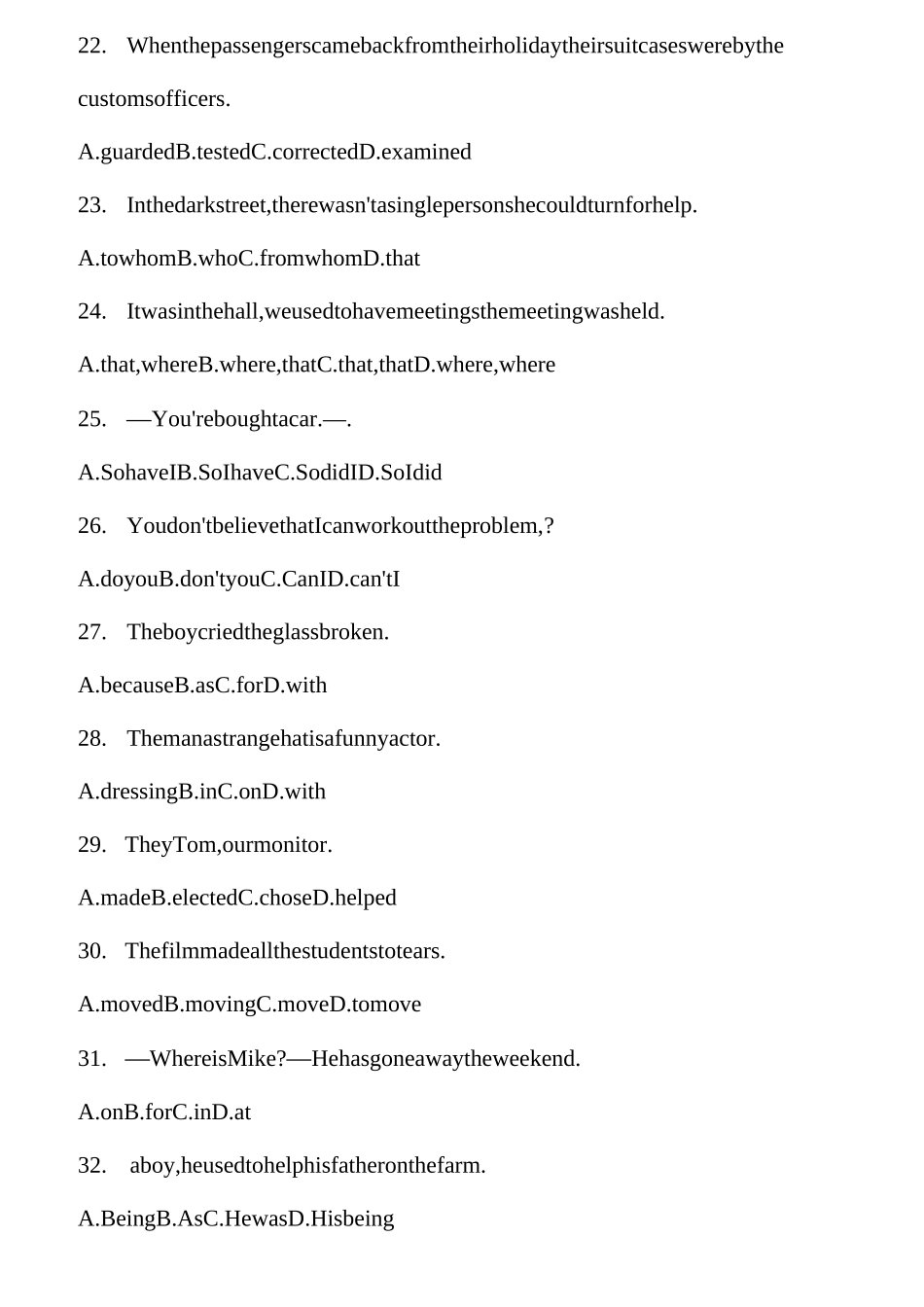 22. Whenthepassengerscamebackfromtheirholidaytheirsuitcaseswerebythe customsofficers.

A.guardedB.testedC.correctedD.examined

23. Inthedarkstreet,therewasn'tasinglepersonshecouldturnforhelp.

A.towhomB.whoC.fromwhomD.that

24. Itwasinthehall,weusedtohavemeetingsthemeetingwasheld.

A.that,whereB.where,thatC.that,thatD.where,where

25. —You'reboughtacar.—.

A.SohaveIB.SoIhaveC.SodidID.SoIdid

26. Youdon'tbelievethatIcanworkouttheproblem,?

A.doyouB.don'tyouC.CanID.can'tI

27. Theboycriedtheglassbroken.

A.becauseB.asC.forD.with

28. Themanastrangehatisafunnyactor.

A.dressingB.inC.onD.with

29. TheyTom,ourmonitor.

A.madeB.electedC.choseD.helped

30. Thefilmmadeallthestudentstotears.

A.movedB.movingC.moveD.tomove

31. —WhereisMike?—Hehasgoneawaytheweekend.

A.onB.forC.inD.at

32. aboy,heusedtohelphisfatheronthefarm.

A.BeingB.AsC.HewasD.Hisbeing